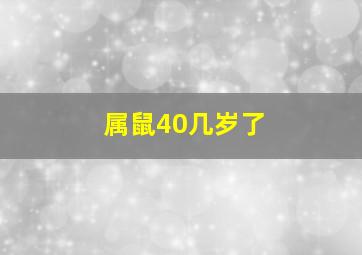 属鼠40几岁了